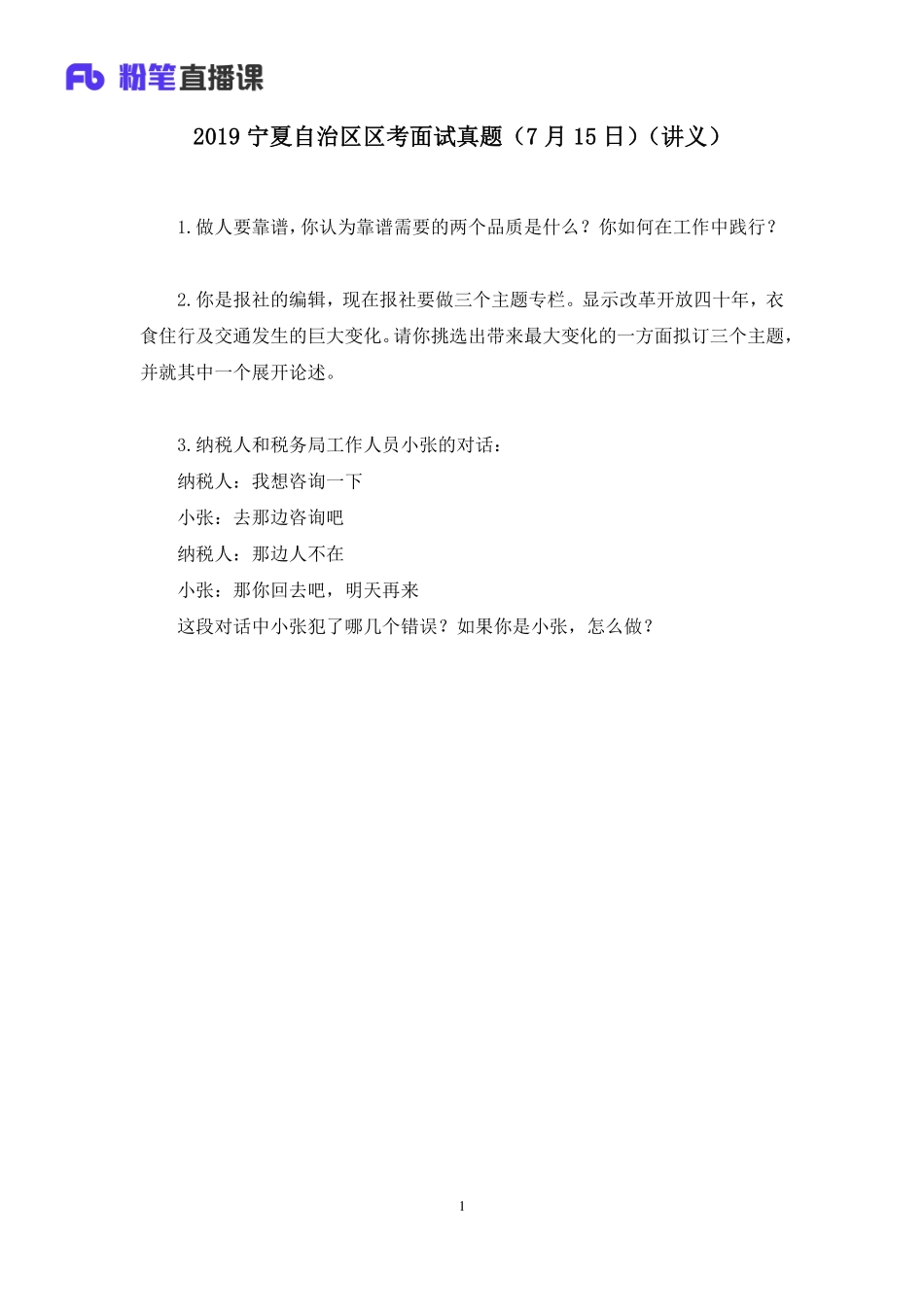 Fb 粉笔直播课

2019 宁夏自治区区考面试真题（7 月 15 日）（讲义）

1.做人要靠谱，你认为靠谱需要的两个品质是什么？你如何在工作中践行？

2.你是报社的编辑，现在报社要做三个主题专栏。显示改革开放四十年，衣食住行及交通发生的巨大变化。请你挑选出带来最大变化的一方面拟订三个主题，并就其中一个展开论述。

3.纳税人和税务局工作人员小张的对话：
纳税人：我想咨询一下
小张：去那边咨询吧
纳税人：那边人不在
小张：那你回去吧，明天再来
这段对话中小张犯了哪几个错误？如果你是小张，怎么做？

1